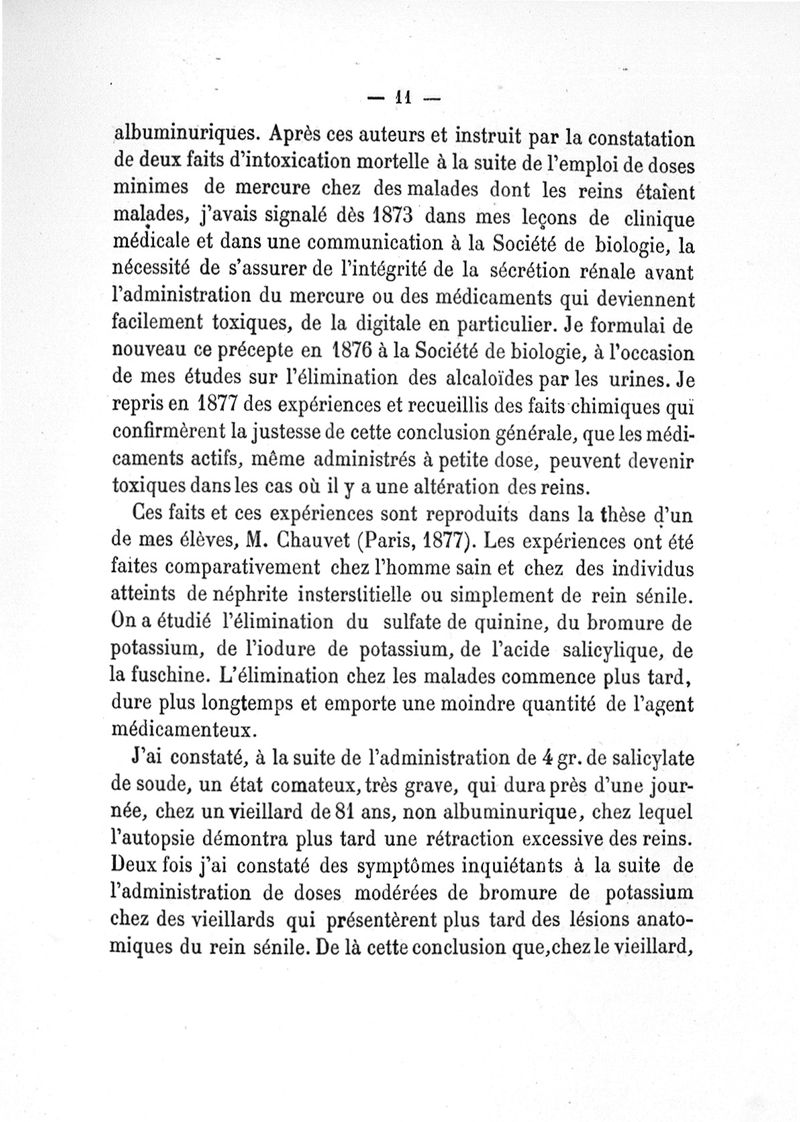 — 11 —

albuminuriques. Après ces auteurs et instruit par la constatation de deux faits d'intoxication mortelle à la suite de l'emploi de doses minimes de mercure chez des malades dont les reins étaient malades, j'avais signalé dès 1873 dans mes leçons de clinique médicale et dans une communication à la Société de biologie, la nécessité de s'assurer de l'intégrité de la sécrétion rénale avant l'administration du mercure ou des médicaments qui deviennent facilement toxiques, de la digitale en particulier. Je formulai de nouveau ce précepte en 1876 à la Société de biologie, à l'occasion de mes études sur l'élimination des alcaloïdes par les urines. Je repris en 1877 des expériences et recueillis des faits chimiques qui confirmèrent la justesse de cette conclusion générale, que les médicaments actifs, même administrés à petite dose, peuvent devenir toxiques dans les cas où il y a une altération des reins.

Ces faits et ces expériences sont reproduits dans la thèse d'un de mes élèves, M. Chauvet (Paris, 1877). Les expériences ont été faites comparativement chez l'homme sain et chez des individus atteints de néphrite insterstitielle ou simplement de rein sénile. On a étudié l'élimination du sulfate de quinine, du bromure de potassium, de l'iodure de potassium, de l'acide salicylique, de la fuschine. L'élimination chez les malades commence plus tard, dure plus longtemps et emporte une moindre quantité de l'agent médicamenteux.

J'ai constaté, à la suite de l'administration de 4 gr. de salicylate de soude, un état comateux, très grave, qui dura près d'une journée, chez un vieillard de 81 ans, non albuminurique, chez lequel l'autopsie démontra plus tard une rétraction excessive des reins. Deux fois j'ai constaté des symptômes inquiétants à la suite de l'administration de doses modérées de bromure de potassium chez des vieillards qui présentèrent plus tard des lésions anatomiques du rein sénile. De là cette conclusion que, chez le vieillard,